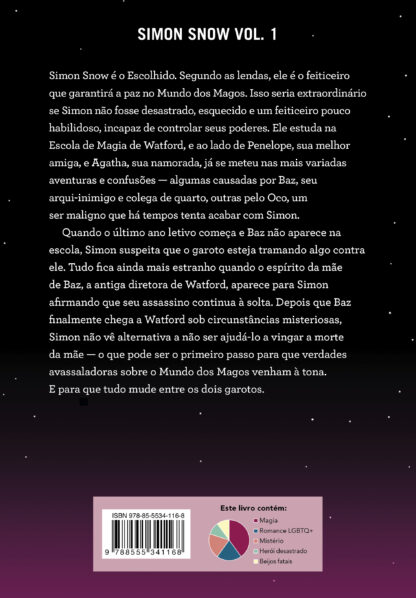 SIMON SNOW VOL. 1

Simon Snow é o Escolhido. Segundo as lendas, ele é o feiticeiro que garantirá a paz no Mundo dos Magos. Isso seria extraordinário se Simon não fosse desastrado, esquecido e um feiticeiro pouco habilidoso, incapaz de controlar seus poderes. Ele estuda na Escola de Magia de Watford, e ao lado de Penelope, sua melhor amiga, e Agatha, sua namorada, já se meteu nas mais variadas aventuras e confusões — algumas causadas por Baz, seu arqui-inimigo e colega de quarto, outras pelo Oco, um ser maligno que há tempos tenta acabar com Simon.

Quando o último ano letivo começa e Baz não aparece na escola, Simon suspeita que o garoto esteja tramando algo contra ele. Tudo fica ainda mais estranho quando o espírito da mãe de Baz, a antiga diretora de Watford, aparece para Simon afirmando que seu assassino continua à solta. Depois que Baz finalmente chega a Watford sob circunstâncias misteriosas, Simon não vê alternativa a não ser ajudá-lo a vingar a morte da mãe — o que pode ser o primeiro passo para que verdades avassaladoras sobre o Mundo dos Magos venham à tona. E para que tudo mude entre os dois garotos.

ISBN 978-85-5534-116-8

9 788555 341168

Este livro contém:
Magia
Romance LGBTQ+
Mistério
Herói desastrado
Beijos fatais